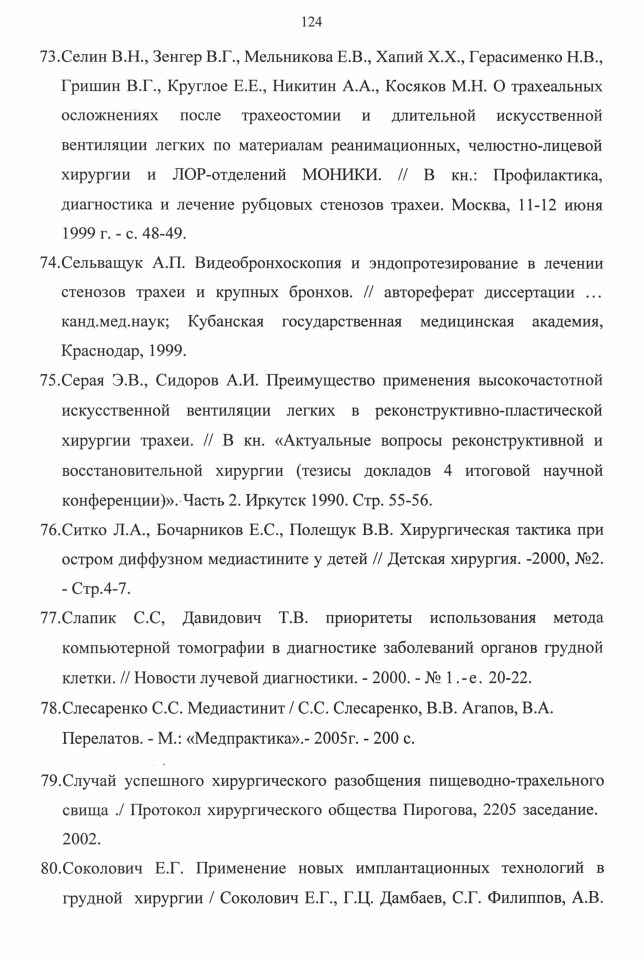 124

73.Селин В.Н., Зенгер В.Г., Мельникова Е.В., Хапий Х.Х., Герасименко Н.В., Гришин В.Г., Круглое Е.Е., Никитин А.А., Косяков М.Н. О трахеальных осложнениях после трахеостомии и длительной искусственной вентиляции легких по материалам реанимационных, челюстно-лицевой хирургии и ЛОР-отделений МОНИКИ. // В кн.: Профилактика, диагностика и лечение рубцовых стенозов трахеи. Москва, 11-12 июня 1999 г. - с. 48-49.

74.Сельващук А.П. Видеобронхоскопия и эндопротезирование в лечении стенозов трахеи и крупных бронхов. // автореферат диссертации … канд.мед.наук; Кубанская государственная медицинская академия, Краснодар, 1999.

75.Серая Э.В., Сидоров А.И. Преимущество применения высокочастотной искусственной вентиляции легких в реконструктивно-пластической хирургии трахеи. // В кн. «Актуальные вопросы реконструктивной и восстановительной хирургии (тезисы докладов 4 итоговой научной конференции)». Часть 2. Иркутск 1990. Стр. 55-56.

76.Ситко Л.А., Бочарников Е.С., Полещук В.В. Хирургическая тактика при остром диффузном медиастините у детей // Детская хирургия. -2000, №2. - Стр.4-7.

77.Слапик С.С, Давидович Т.В. приоритеты использования метода компьютерной томографии в диагностике заболеваний органов грудной клетки. // Новости лучевой диагностики. - 2000. - № 1.-е. 20-22.

78.Слесаренко С.С. Медиастинит / С.С. Слесаренко, В.В. Агапов, В.А. Перелатов. - М.: «Медпрактика».- 2005г. - 200 с.

79.Случай успешного хирургического разобщения пищеводно-трахельного свища ./ Протокол хирургического общества Пирогова, 2205 заседание. 2002.

80.Соколович Е.Г. Применение новых имплантационных технологий в грудной хирургии / Соколович Е.Г., Г.Ц. Дамбаев, С.Г. Филиппов, А.В.